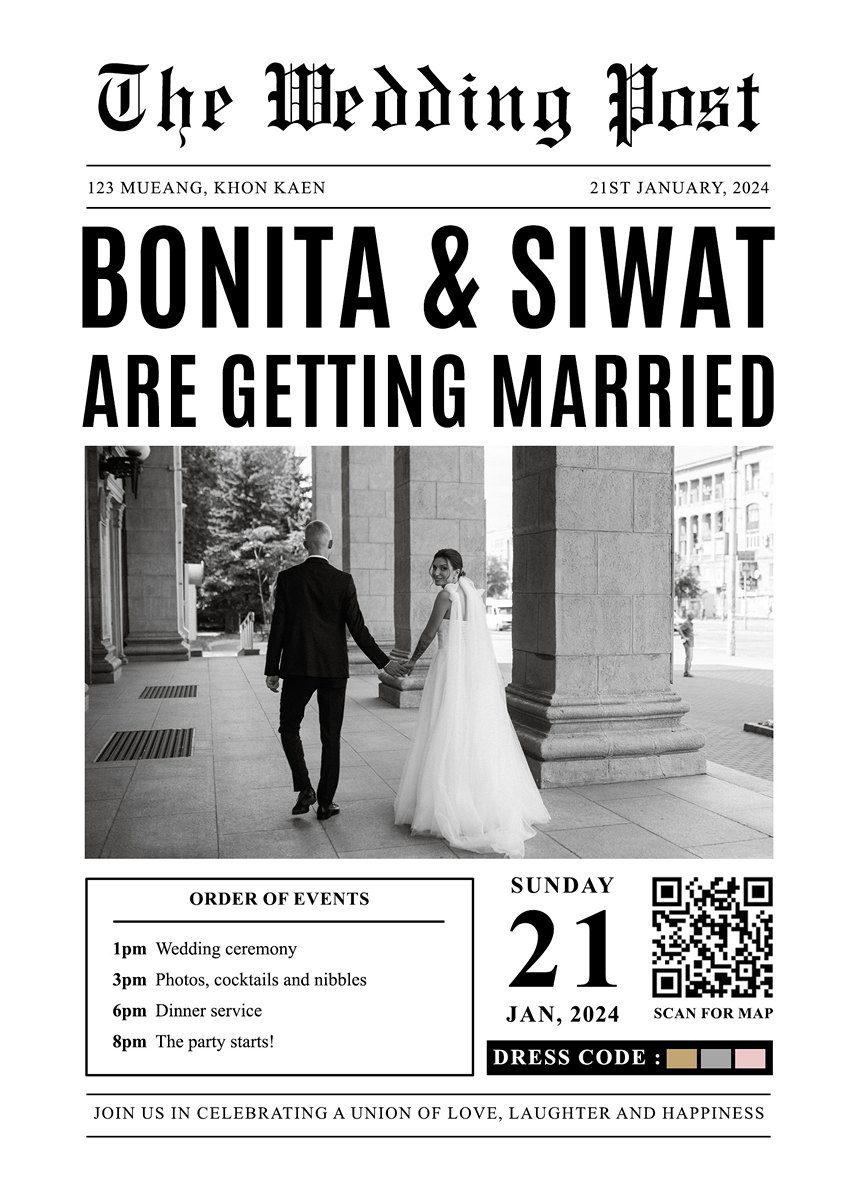 The Wedding Post

123 MUEANG, KHON KAEN

21ST JANUARY, 2024

BONITA & SIWAT
ARE GETTING MARRIED

ORDER OF EVENTS

1pm Wedding ceremony
3pm Photos, cocktails and nibbles
6pm Dinner service
8pm The party starts!

SUNDAY
21
JAN, 2024

SCAN FOR MAP

DRESS CODE :

JOIN US IN CELEBRATING A UNION OF LOVE, LAUGHTER AND HAPPINESS